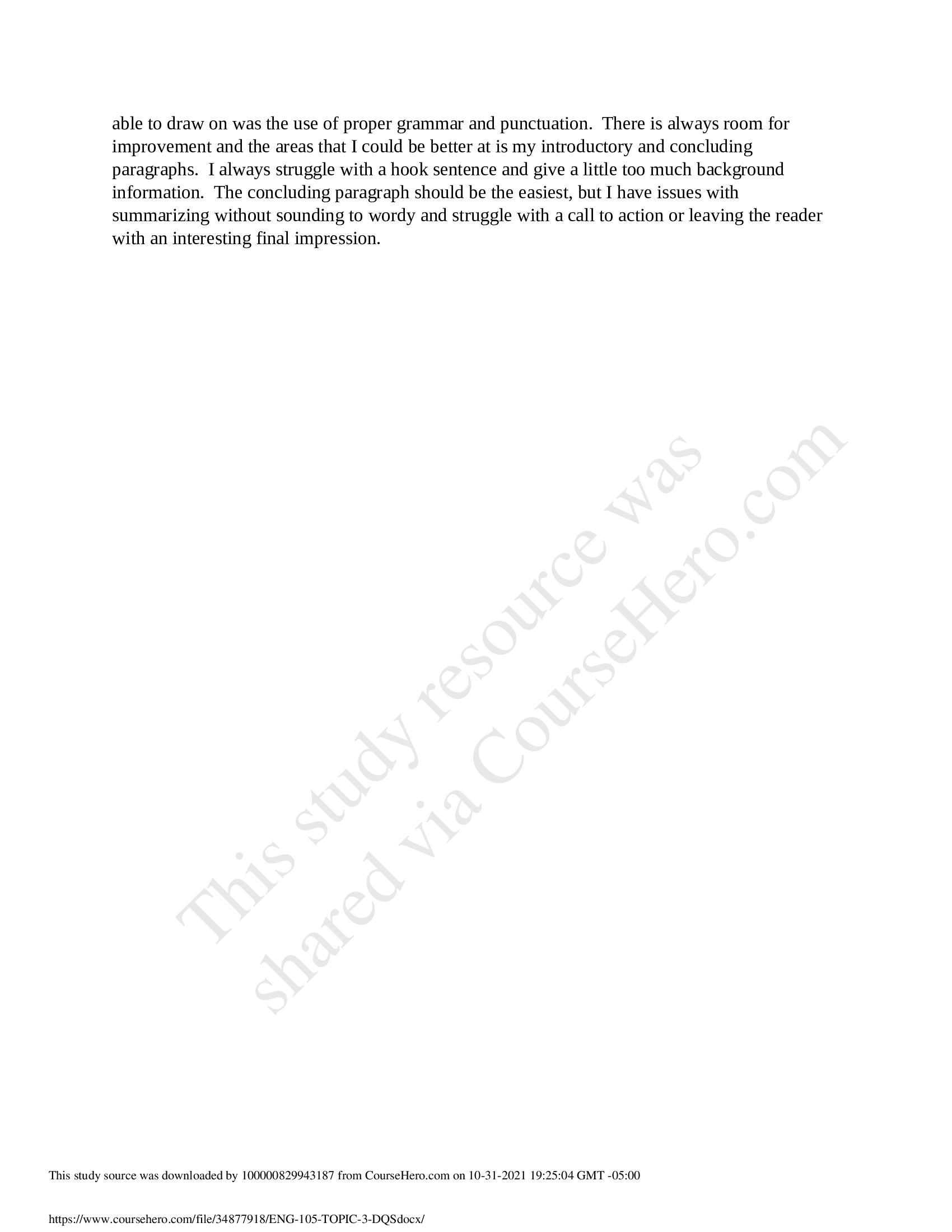 able to draw on was the use of proper grammar and punctuation. There is always room for improvement and the areas that I could be better at is my introductory and concluding paragraphs. I always struggle with a hook sentence and give a little too much background information. The concluding paragraph should be the easiest, but I have issues with summarizing without sounding to wordy and struggle with a call to action or leaving the reader with an interesting final impression.

This study resource was shared via CourseHero.com

This study source was downloaded by 100000829943187 from CourseHero.com on 10-31-2021 19:25:04 GMT -05:00

https://www.coursehero.com/file/34877918/ENG-105-TOPIC-3-DQSdocx/